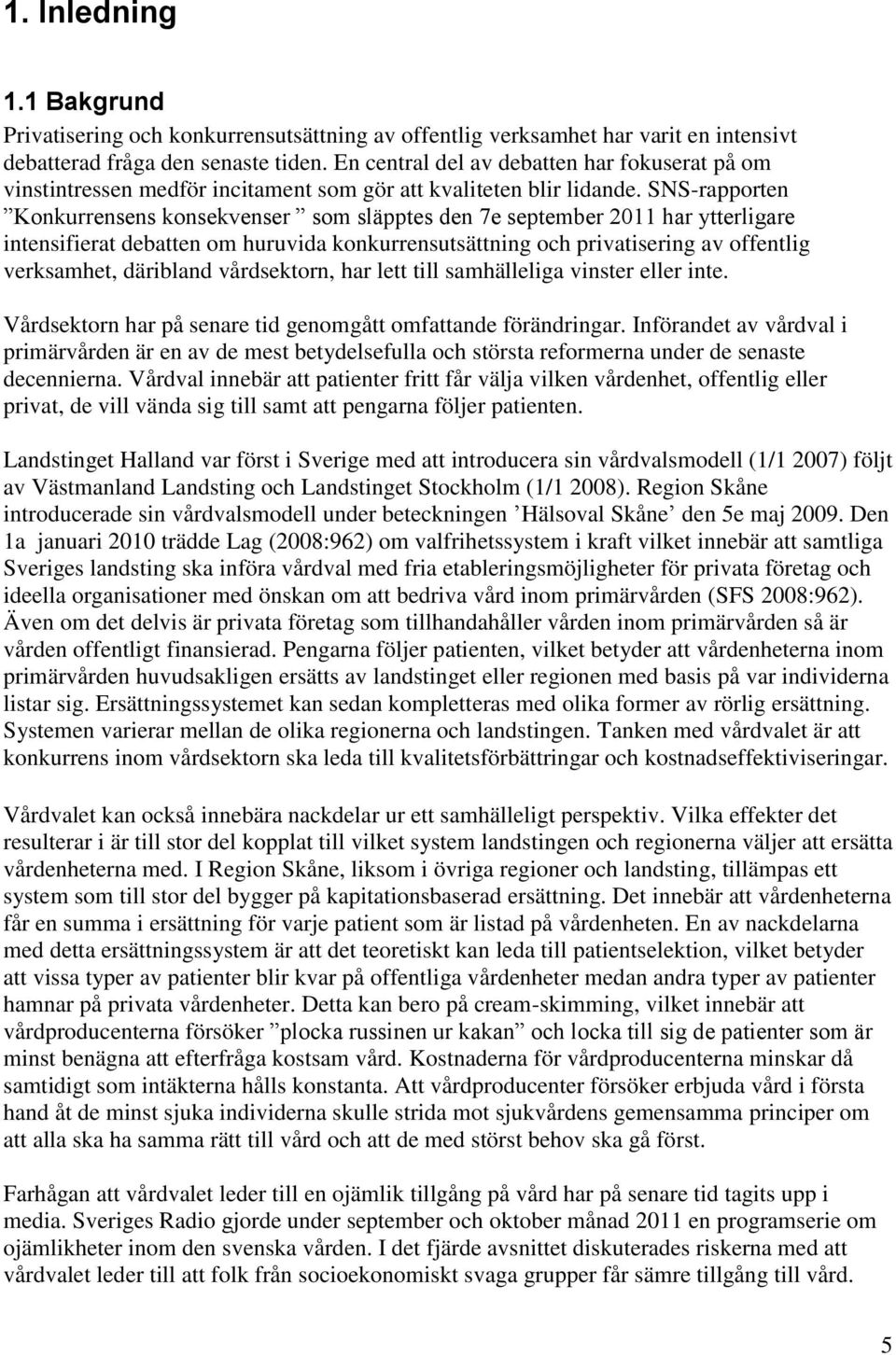 1. Inledning

1.1 Bakgrund

Privatisering och konkurrensutsättning av offentlig verksamhet har varit en intensivt debatterad fråga den senaste tiden. En central del av debatten har fokuserat på om vinstintressen medför incitament som gör att kvaliteten blir lidande. SNS-rapporten ”Konkurrensens konsekvenser ” som släpptes den 7e september 2011 har ytterligare intensifierat debatten om huruvida konkurrensutsättning och privatisering av offentlig verksamhet, däribland vårdsektorn, har lett till samhälleliga vinster eller inte.

Vårdsektorn har på senare tid genomgått omfattande förändringar. Införandet av vårdval i primärvården är en av de mest betydelsefulla och största reformerna under de senaste decennierna. Vårdval innebär att patienter fritt får välja vilken vårdenhet, offentlig eller privat, de vill vända sig till samt att pengarna följer patienten.

Landstinget Halland var först i Sverige med att introducera sin vårdvalsmodell (1/1 2007) följt av Västmanland Landsting och Landstinget Stockholm (1/1 2008). Region Skåne introducerade sin vårdvalsmodell under beteckningen ’Hälsoval Skåne’ den 5e maj 2009. Den 1a januari 2010 trädde Lag (2008:962) om valfrihetssystem i kraft vilket innebär att samtliga Sveriges landsting ska införa vårdval med fria etableringsmöjligheter för privata företag och ideella organisationer med önskan om att bedriva vård inom primärvården (SFS 2008:962). Även om det delvis är privata företag som tillhandahåller vården inom primärvården så är vården offentligt finansierad. Pengarna följer patienten, vilket betyder att vårdenheterna inom primärvården huvudsakligen ersätts av landstinget eller regionen med basis på var individerna listar sig. Ersättningssystemet kan sedan kompletteras med olika former av rörlig ersättning. Systemen varierar mellan de olika regionerna och landstingen. Tanken med vårdvalet är att konkurrens inom vårdsektorn ska leda till kvalitetsförbättringar och kostnadseffektiviseringar.

Vårdvalet kan också innebära nackdelar ur ett samhälleligt perspektiv. Vilka effekter det resulterar i är till stor del kopplat till vilket system landstingen och regionerna väljer att ersätta vårdenheterna med. I Region Skåne, liksom i övriga regioner och landsting, tillämpas ett system som till stor del bygger på kapitationsbaserad ersättning. Det innebär att vårdenheterna får en summa i ersättning för varje patient som är listad på vårdenheten. En av nackdelarna med detta ersättningssystem är att det teoretiskt kan leda till patientselektion, vilket betyder att vissa typer av patienter blir kvar på offentliga vårdenheter medan andra typer av patienter hamnar på privata vårdenheter. Detta kan bero på cream-skimming, vilket innebär att vårdproducenterna försöker ”plocka russinen ur kakan” och locka till sig de patienter som är minst benägna att efterfråga kostsam vård. Kostnaderna för vårdproducenterna minskar då samtidigt som intäkterna hålls konstanta. Att vårdproducenter försöker erbjuda vård i första hand åt de minst sjuka individerna skulle strida mot sjukvårdens gemensamma principer om att alla ska ha samma rätt till vård och att de med störst behov ska gå först.

Farhågan att vårdvalet leder till en ojämlik tillgång på vård har på senare tid tagits upp i media. Sveriges Radio gjorde under september och oktober månad 2011 en programserie om ojämlikheter inom den svenska vården. I det fjärde avsnittet diskuterades riskerna med att vårdvalet leder till att folk från socioekonomiskt svaga grupper får sämre tillgång till vård.

5